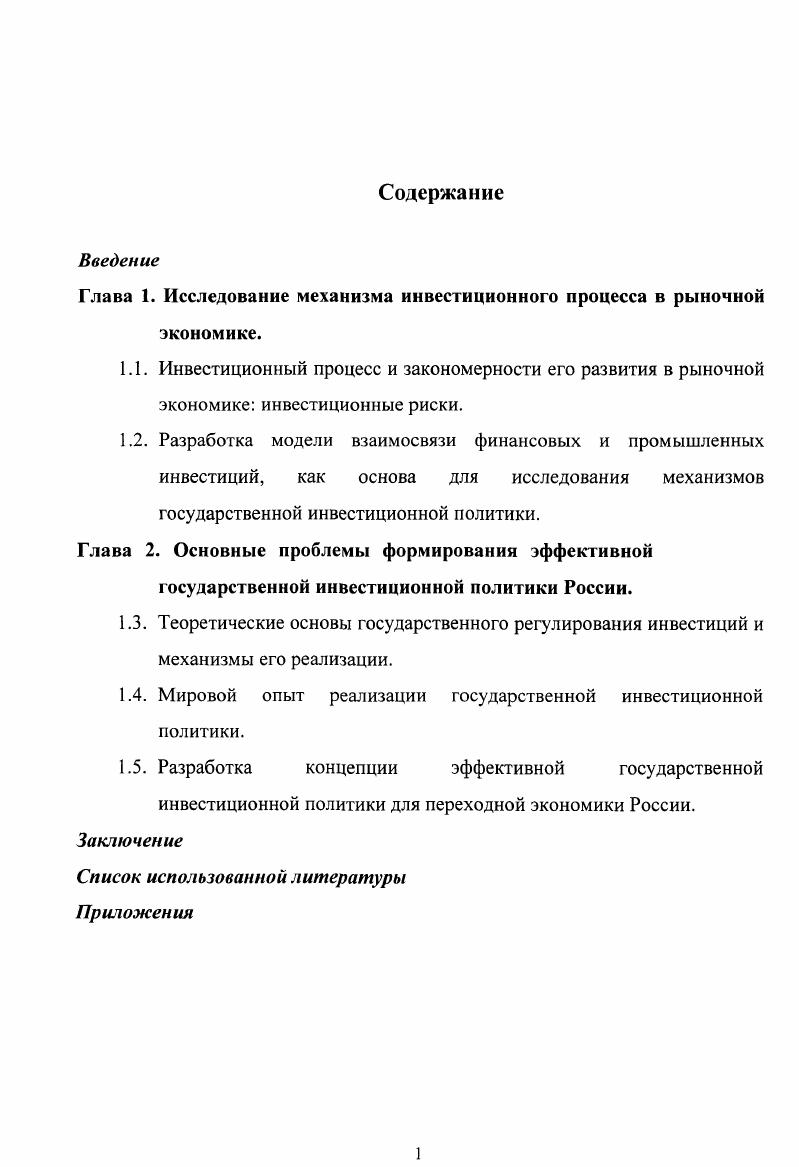 Содержание

Введение

Глава 1. Исследование механизма инвестиционного процесса в рыночной экономике.

1.1. Инвестиционный процесс и закономерности его развития в рыночной экономике: инвестиционные риски.

1.2. Разработка модели взаимосвязи финансовых и промышленных инвестиций, как основа для исследования механизмов государственной инвестиционной политики.

Глава 2. Основные проблемы формирования эффективной государственной инвестиционной политики России.

1.3. Теоретические основы государственного регулирования инвестиций и механизмы его реализации.

1.4. Мировой опыт реализации государственной инвестиционной политики.

1.5. Разработка концепции эффективной государственной инвестиционной политики для переходной экономики России.

Заключение

Список использованной литературы

Приложения

1